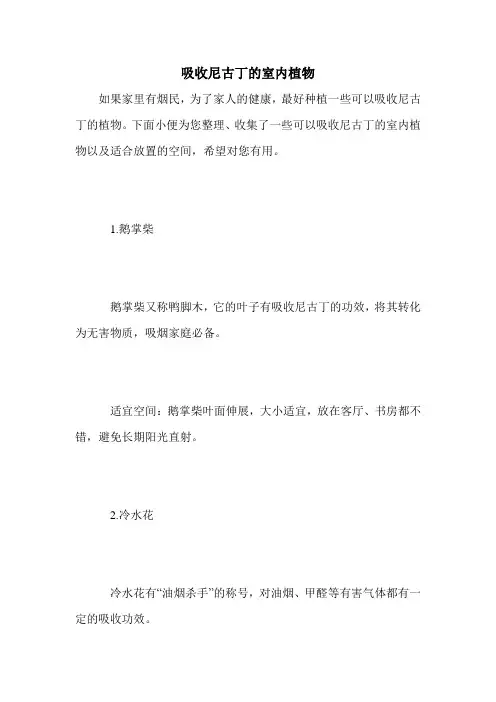 吸收尼古丁的室内植物

如果家里有烟民，为了家人的健康，最好种植一些可以吸收尼古丁的植物。下面小便为您整理、收集了一些可以吸收尼古丁的室内植物以及适合放置的空间，希望对您有用。

1.鹅掌柴

鹅掌柴又称鸭脚木，它的叶子有吸收尼古丁的功效，将其转化为无害物质，吸烟家庭必备。

适宜空间：鹅掌柴叶面伸展，大小适宜，放在客厅、书房都不错，避免长期阳光直射。

2.冷水花

冷水花有“油烟杀手”的称号，对油烟、甲醛等有害气体都有一定的吸收功效。